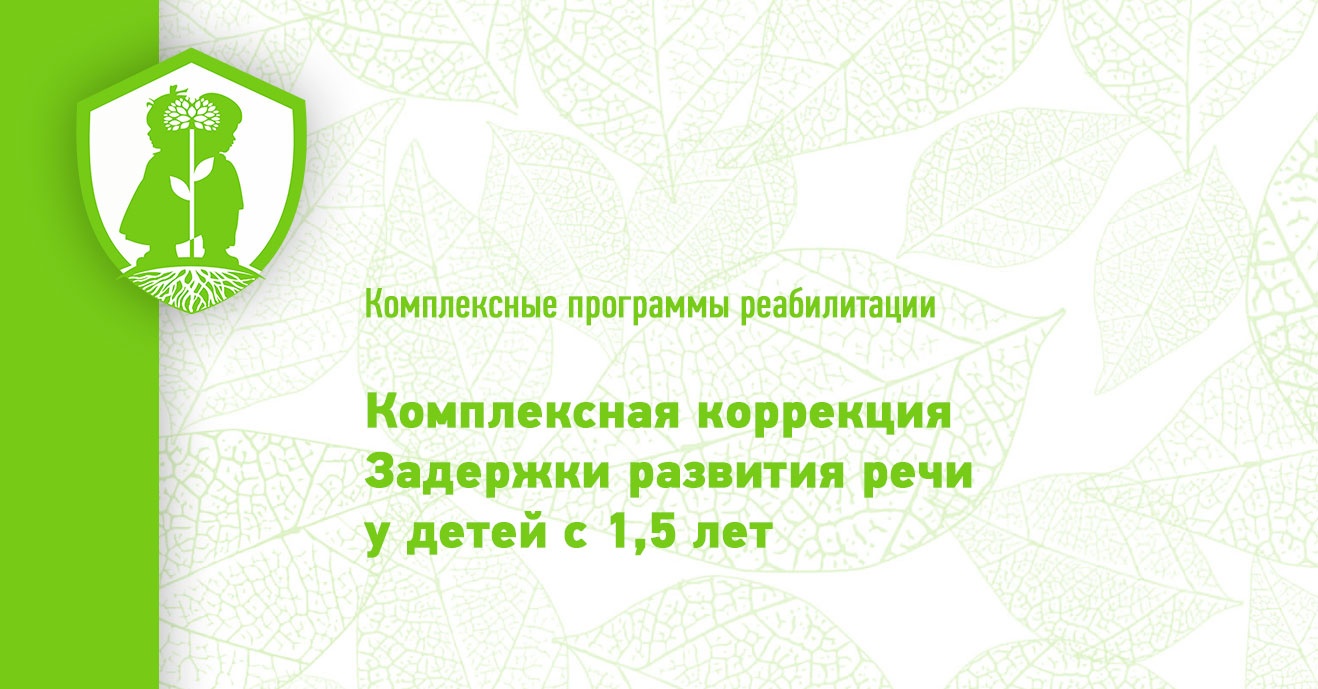 Комплексные программы реабилитации

Комплексная коррекция Задержки развития речи у детей с 1,5 лет